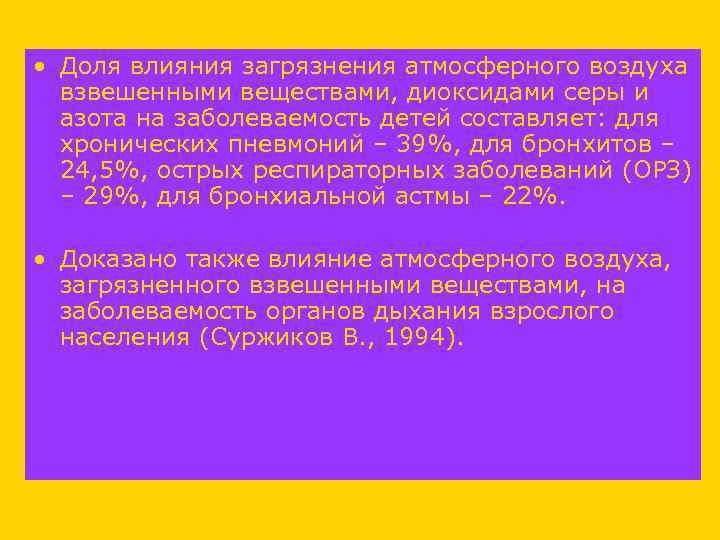 • Доля влияния загрязнения атмосферного воздуха взвешенными веществами, диоксидами серы и азота на заболеваемость детей составляет: для хронических пневмоний – 39%, для бронхитов – 24,5%, острых респираторных заболеваний (ОРЗ) – 29%, для бронхиальной астмы – 22%.

• Доказано также влияние атмосферного воздуха, загрязненного взвешенными веществами, на заболеваемость органов дыхания взрослого населения (Суржиков В., 1994).